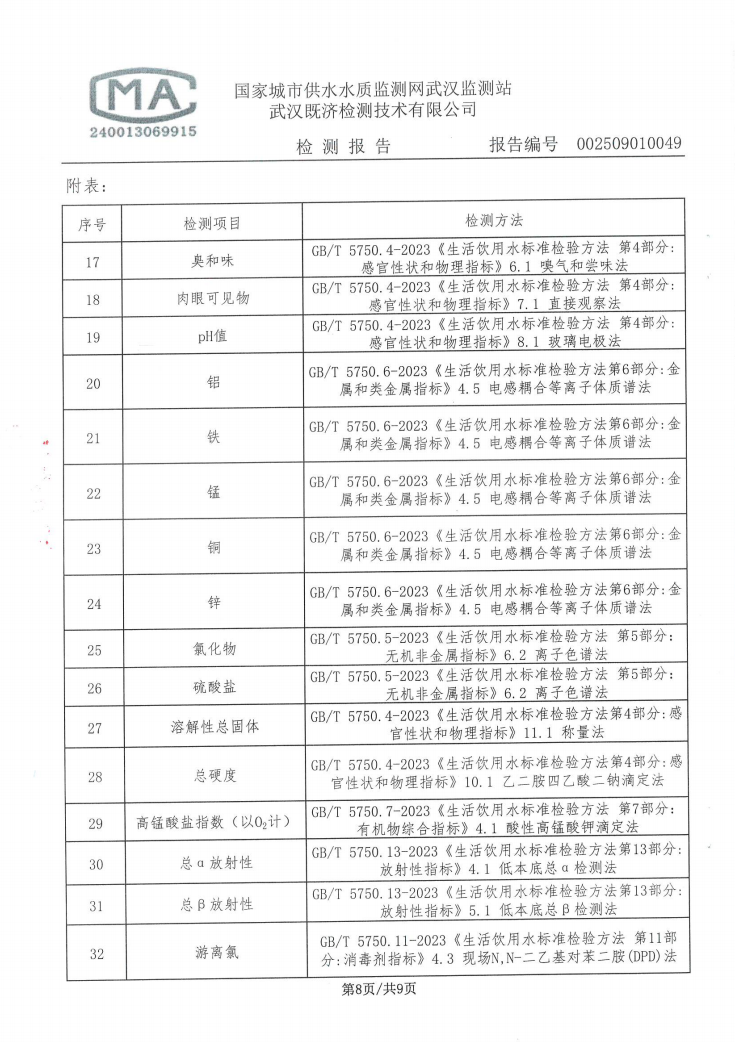 MA
240013069915

国家城市供水水质监测网武汉监测站
武汉既济检测技术有限公司

检 测 报 告　　报告编号　002509010049

附表：

| 序号 | 检测项目 | 检测方法 |
|---|---|---|
| 17 | 臭和味 | GB/T 5750.4-2023《生活饮用水标准检验方法 第4部分：感官性状和物理指标》6.1 嗅气和尝味法 |
| 18 | 肉眼可见物 | GB/T 5750.4-2023《生活饮用水标准检验方法 第4部分：感官性状和物理指标》7.1 直接观察法 |
| 19 | pH值 | GB/T 5750.4-2023《生活饮用水标准检验方法 第4部分：感官性状和物理指标》8.1 玻璃电极法 |
| 20 | 铝 | GB/T 5750.6-2023《生活饮用水标准检验方法第6部分：金属和类金属指标》4.5 电感耦合等离子体质谱法 |
| 21 | 铁 | GB/T 5750.6-2023《生活饮用水标准检验方法第6部分：金属和类金属指标》4.5 电感耦合等离子体质谱法 |
| 22 | 锰 | GB/T 5750.6-2023《生活饮用水标准检验方法第6部分：金属和类金属指标》4.5 电感耦合等离子体质谱法 |
| 23 | 铜 | GB/T 5750.6-2023《生活饮用水标准检验方法第6部分：金属和类金属指标》4.5 电感耦合等离子体质谱法 |
| 24 | 锌 | GB/T 5750.6-2023《生活饮用水标准检验方法第6部分：金属和类金属指标》4.5 电感耦合等离子体质谱法 |
| 25 | 氯化物 | GB/T 5750.5-2023《生活饮用水标准检验方法 第5部分：无机非金属指标》6.2 离子色谱法 |
| 26 | 硫酸盐 | GB/T 5750.5-2023《生活饮用水标准检验方法 第5部分：无机非金属指标》6.2 离子色谱法 |
| 27 | 溶解性总固体 | GB/T 5750.4-2023《生活饮用水标准检验方法第4部分：感官性状和物理指标》11.1 称量法 |
| 28 | 总硬度 | GB/T 5750.4-2023《生活饮用水标准检验方法第4部分：感官性状和物理指标》10.1 乙二胺四乙酸二钠滴定法 |
| 29 | 高锰酸盐指数（以$O_2$计） | GB/T 5750.7-2023《生活饮用水标准检验方法 第7部分：有机物综合指标》4.1 酸性高锰酸钾滴定法 |
| 30 | 总α放射性 | GB/T 5750.13-2023《生活饮用水标准检验方法第13部分：放射性指标》4.1 低本底总α检测法 |
| 31 | 总β放射性 | GB/T 5750.13-2023《生活饮用水标准检验方法第13部分：放射性指标》5.1 低本底总β检测法 |
| 32 | 游离氯 | GB/T 5750.11-2023《生活饮用水标准检验方法 第11部分：消毒剂指标》4.3 现场N,N-二乙基对苯二胺(DPD)法 |

第8页/共9页